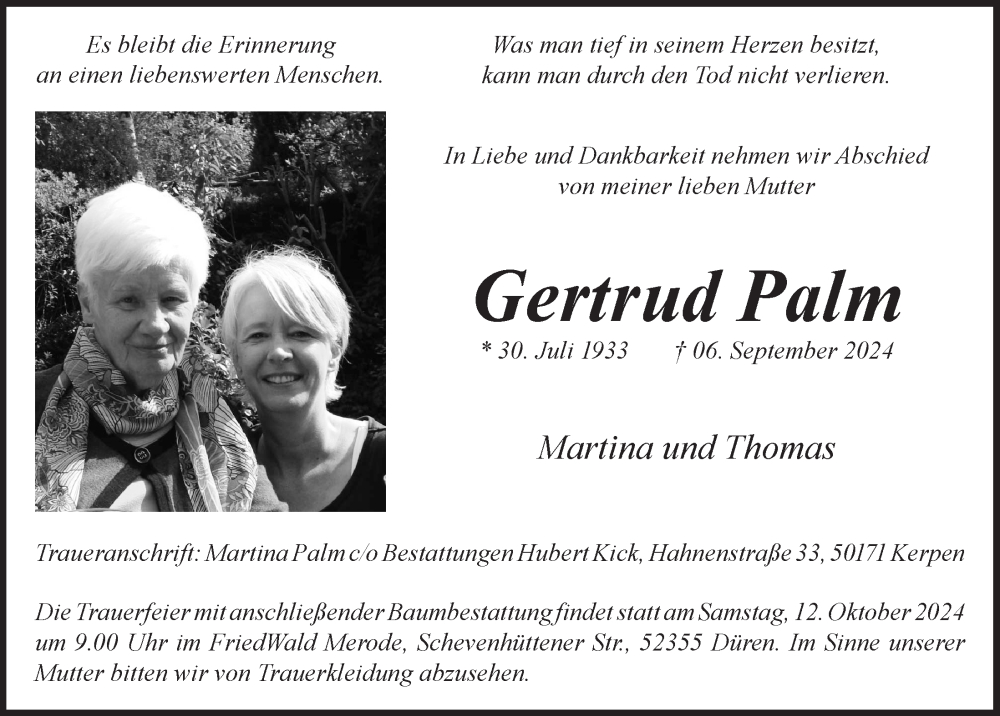 Es bleibt die Erinnerung
an einen liebenswerten Menschen.

Was man tief in seinem Herzen besitzt,
kann man durch den Tod nicht verlieren.

In Liebe und Dankbarkeit nehmen wir Abschied
von meiner lieben Mutter

Gertrud Palm

* 30. Juli 1933 † 06. September 2024

Martina und Thomas

Traueranschrift: Martina Palm c/o Bestattungen Hubert Kick, Hahnenstraße 33, 50171 Kerpen

Die Trauerfeier mit anschließender Baumbestattung findet statt am Samstag, 12. Oktober 2024 um 9.00 Uhr im FriedWald Merode, Schevenhüttener Str., 52355 Düren. Im Sinne unserer Mutter bitten wir von Trauerkleidung abzusehen.